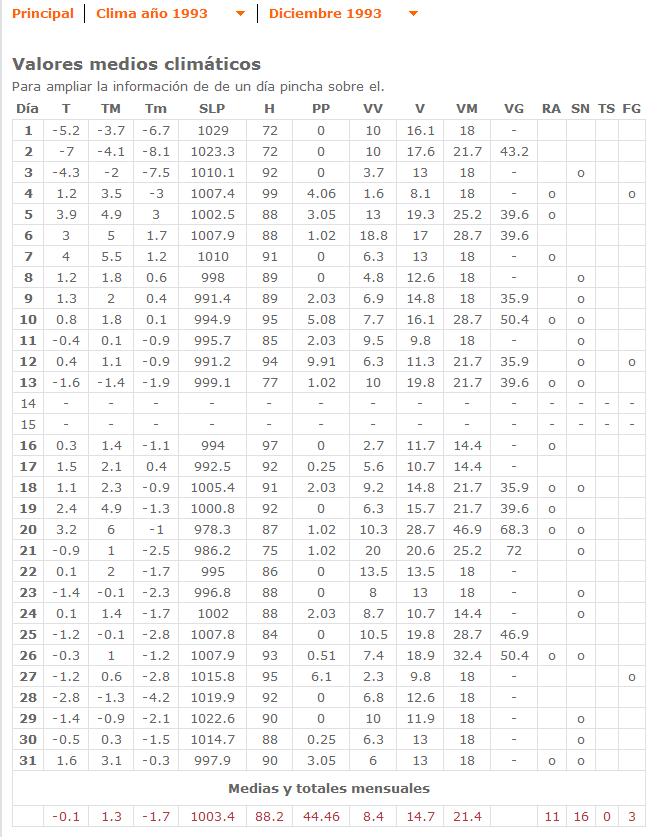 Principal | Clima año 1993 | Diciembre 1993

Valores medios climáticos

Para ampliar la información de de un día pincha sobre el.

| Día | T | TM | Tm | SLP | H | PP | VV | V | VM | VG | RA | SN | TS | FG |
|---|---|---|---|---|---|---|---|---|---|---|---|---|---|---|
| 1 | -5.2 | -3.7 | -6.7 | 1029 | 72 | 0 | 10 | 16.1 | 18 | - | | | | |
| 2 | -7 | -4.1 | -8.1 | 1023.3 | 72 | 0 | 10 | 17.6 | 21.7 | 43.2 | | | | |
| 3 | -4.3 | -2 | -7.5 | 1010.1 | 92 | 0 | 3.7 | 13 | 18 | - | | o | | |
| 4 | 1.2 | 3.5 | -3 | 1007.4 | 99 | 4.06 | 1.6 | 8.1 | 18 | - | o | | | o |
| 5 | 3.9 | 4.9 | 3 | 1002.5 | 88 | 3.05 | 13 | 19.3 | 25.2 | 39.6 | o | | | |
| 6 | 3 | 5 | 1.7 | 1007.9 | 88 | 1.02 | 18.8 | 17 | 28.7 | 39.6 | | | | |
| 7 | 4 | 5.5 | 1.2 | 1010 | 91 | 0 | 6.3 | 13 | 18 | - | o | | | |
| 8 | 1.2 | 1.8 | 0.6 | 998 | 89 | 0 | 4.8 | 12.6 | 18 | - | | o | | |
| 9 | 1.3 | 2 | 0.4 | 991.4 | 89 | 2.03 | 6.9 | 14.8 | 18 | 35.9 | | o | | |
| 10 | 0.8 | 1.8 | 0.1 | 994.9 | 95 | 5.08 | 7.7 | 16.1 | 28.7 | 50.4 | o | o | | |
| 11 | -0.4 | 0.1 | -0.9 | 995.7 | 85 | 2.03 | 9.5 | 9.8 | 18 | - | | o | | |
| 12 | 0.4 | 1.1 | -0.9 | 991.2 | 94 | 9.91 | 6.3 | 11.3 | 21.7 | 35.9 | | o | | o |
| 13 | -1.6 | -1.4 | -1.9 | 999.1 | 77 | 1.02 | 10 | 19.8 | 21.7 | 39.6 | o | o | | |
| 14 | - | - | - | - | - | - | - | - | - | - | - | - | - | - |
| 15 | - | - | - | - | - | - | - | - | - | - | - | - | - | - |
| 16 | 0.3 | 1.4 | -1.1 | 994 | 97 | 0 | 2.7 | 11.7 | 14.4 | - | o | | | |
| 17 | 1.5 | 2.1 | 0.4 | 992.5 | 92 | 0.25 | 5.6 | 10.7 | 14.4 | - | | | | |
| 18 | 1.1 | 2.3 | -0.9 | 1005.4 | 91 | 2.03 | 9.2 | 14.8 | 21.7 | 35.9 | o | o | | |
| 19 | 2.4 | 4.9 | -1.3 | 1000.8 | 92 | 0 | 6.3 | 15.7 | 21.7 | 39.6 | o | | | |
| 20 | 3.2 | 6 | -1 | 978.3 | 87 | 1.02 | 10.3 | 28.7 | 46.9 | 68.3 | o | o | | |
| 21 | -0.9 | 1 | -2.5 | 986.2 | 75 | 1.02 | 20 | 20.6 | 25.2 | 72 | | o | | |
| 22 | 0.1 | 2 | -1.7 | 995 | 86 | 0 | 13.5 | 13.5 | 18 | - | | | | |
| 23 | -1.4 | -0.1 | -2.3 | 996.8 | 88 | 0 | 8 | 13 | 18 | - | | o | | |
| 24 | 0.1 | 1.4 | -1.7 | 1002 | 88 | 2.03 | 8.7 | 10.7 | 14.4 | - | | o | | |
| 25 | -1.2 | -0.1 | -2.8 | 1007.8 | 84 | 0 | 10.5 | 19.8 | 28.7 | 46.9 | | | | |
| 26 | -0.3 | 1 | -1.2 | 1007.9 | 93 | 0.51 | 7.4 | 18.9 | 32.4 | 50.4 | o | o | | |
| 27 | -1.2 | 0.6 | -2.8 | 1015.8 | 95 | 6.1 | 2.3 | 9.8 | 18 | - | | | | o |
| 28 | -2.8 | -1.3 | -4.2 | 1019.9 | 92 | 0 | 6.8 | 12.6 | 18 | - | | | | |
| 29 | -1.4 | -0.9 | -2.1 | 1022.6 | 90 | 0 | 10 | 11.9 | 18 | - | | o | | |
| 30 | -0.5 | 0.3 | -1.5 | 1014.7 | 88 | 0.25 | 6.3 | 13 | 18 | - | | o | | |
| 31 | 1.6 | 3.1 | -0.3 | 997.9 | 90 | 3.05 | 6 | 13 | 18 | - | o | o | | |
| Medias y totales mensuales | | | | | | | | | | | | | | |
| | -0.1 | 1.3 | -1.7 | 1003.4 | 88.2 | 44.46 | 8.4 | 14.7 | 21.4 | | 11 | 16 | 0 | 3 |